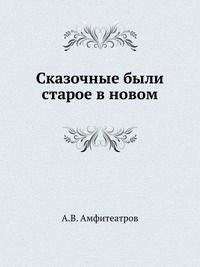 Сказочные были старое в новом

А.В. Амфитеатров